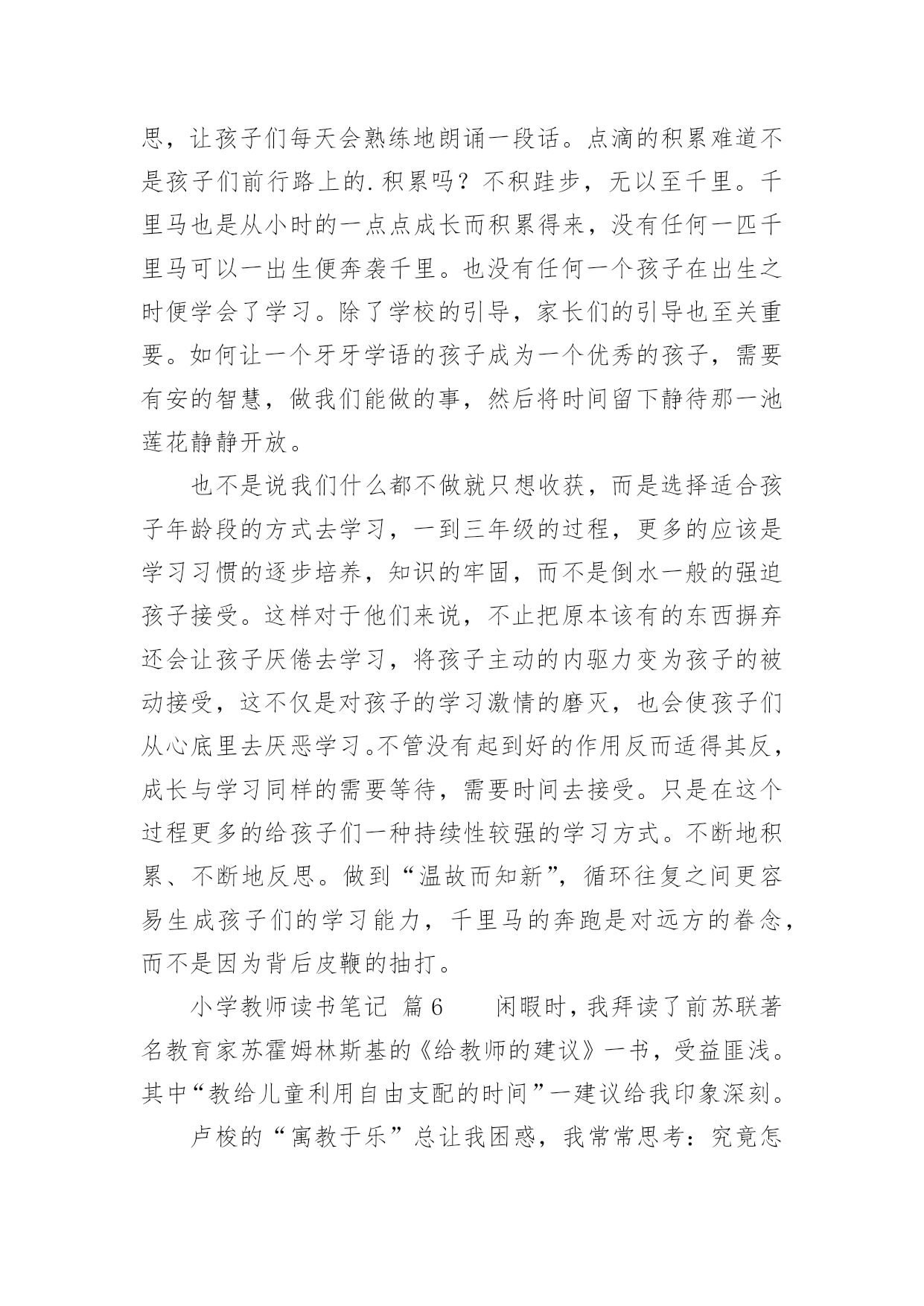 思，让孩子们每天会熟练地朗诵一段话。点滴的积累难道不是孩子们前行路上的.积累吗？不积跬步，无以至千里。千里马也是从小时的一点点成长而积累得来，没有任何一匹千里马可以一出生便奔袭千里。也没有任何一个孩子在出生之时便学会了学习。除了学校的引导，家长们的引导也至关重要。如何让一个牙牙学语的孩子成为一个优秀的孩子，需要有安的智慧，做我们能做的事，然后将时间留下静待那一池莲花静静开放。

也不是说我们什么都不做就只想收获，而是选择适合孩子年龄段的方式去学习，一到三年级的过程，更多的应该是学习习惯的逐步培养，知识的牢固，而不是倒水一般的强迫孩子接受。这样对于他们来说，不止把原本该有的东西摒弃还会让孩子厌倦去学习，将孩子主动的内驱力变为孩子的被动接受，这不仅是对孩子的学习激情的磨灭，也会使孩子们从心底里去厌恶学习。不管没有起到好的作用反而适得其反，成长与学习同样的需要等待，需要时间去接受。只是在这个过程更多的给孩子们一种持续性较强的学习方式。不断地积累、不断地反思。做到“温故而知新”，循环往复之间更容易生成孩子们的学习能力，千里马的奔跑是对远方的眷念，而不是因为背后皮鞭的抽打。

小学教师读书笔记 篇6 闲暇时，我拜读了前苏联著名教育家苏霍姆林斯基的《给教师的建议》一书，受益匪浅。其中“教给儿童利用自由支配的时间”一建议给我印象深刻。

卢梭的“寓教于乐”总让我困惑，我常常思考：究竟怎